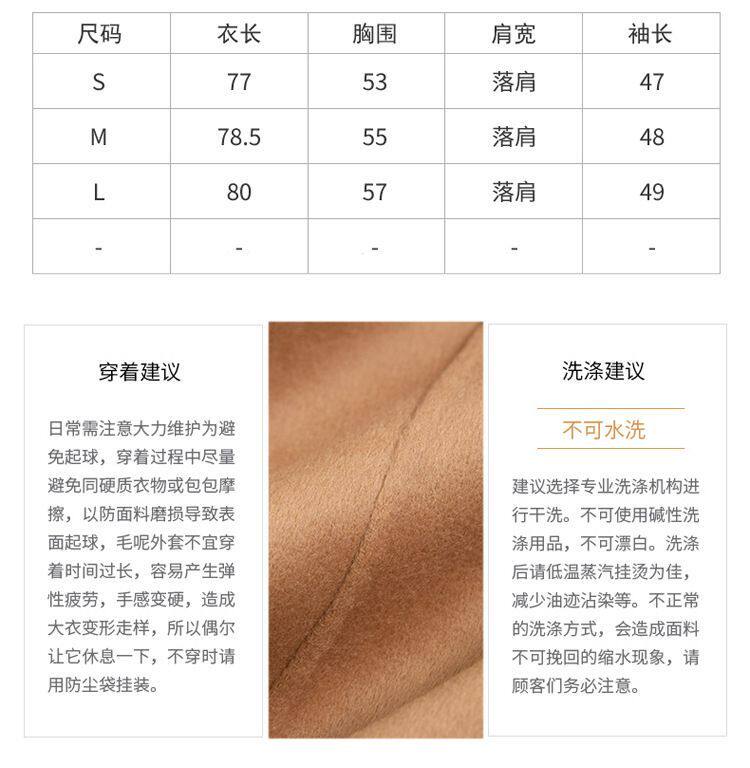 | 尺码 | 衣长 | 胸围 | 肩宽 | 袖长 |
|---|---|---|---|---|
| S | 77 | 53 | 落肩 | 47 |
| M | 78.5 | 55 | 落肩 | 48 |
| L | 80 | 57 | 落肩 | 49 |
| - | - | - | - | - |

穿着建议

日常需注意大力维护为避免起球，穿着过程中尽量避免同硬质衣物或包包摩擦，以防面料磨损导致表面起球，毛呢外套不宜穿着时间过长，容易产生弹性疲劳，手感变硬，造成大衣变形走样，所以偶尔让它休息一下，不穿时请用防尘袋挂装。

洗涤建议

不可水洗

建议选择专业洗涤机构进行干洗。不可使用碱性洗涤用品，不可漂白。洗涤后请低温蒸汽挂烫为佳，减少油迹沾染等。不正常的洗涤方式，会造成面料不可挽回的缩水现象，请顾客们务必注意。